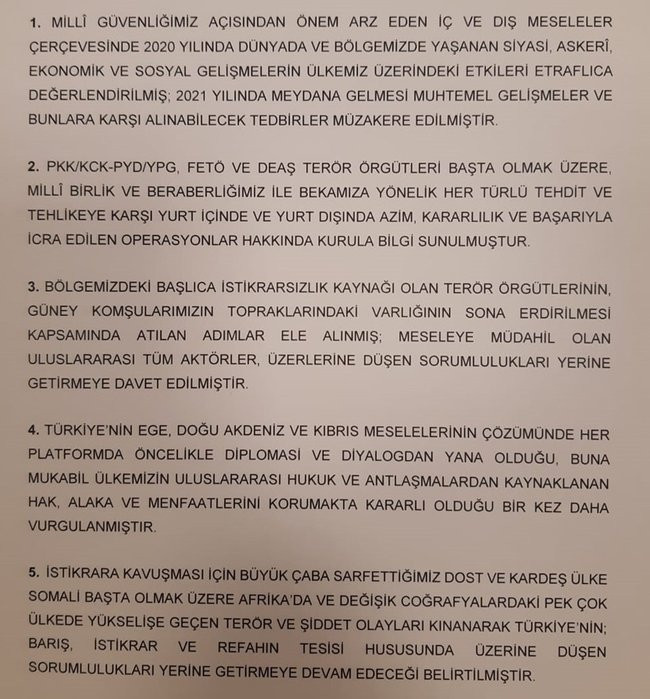 1. MİLLÎ GÜVENLİĞİMİZ AÇISINDAN ÖNEM ARZ EDEN İÇ VE DIŞ MESELELER ÇERÇEVESİNDE 2020 YILINDA DÜNYADA VE BÖLGEMİZDE YAŞANAN SİYASİ, ASKERÎ, EKONOMİK VE SOSYAL GELİŞMELERİN ÜLKEMİZ ÜZERİNDEKİ ETKİLERİ ETRAFLICA DEĞERLENDİRİLMİŞ; 2021 YILINDA MEYDANA GELMESİ MUHTEMEL GELİŞMELER VE BUNLARA KARŞI ALINABİLECEK TEDBİRLER MÜZAKERE EDİLMİŞTİR.

2. PKK/KCK-PYD/YPG, FETÖ VE DEAŞ TERÖR ÖRGÜTLERİ BAŞTA OLMAK ÜZERE, MİLLÎ BİRLİK VE BERABERLİĞİMİZ İLE BEKAMIZA YÖNELİK HER TÜRLÜ TEHDİT VE TEHLİKEYE KARŞI YURT İÇİNDE VE YURT DIŞINDA AZİM, KARARLILIK VE BAŞARIYLA İCRA EDİLEN OPERASYONLAR HAKKINDA KURULA BİLGİ SUNULMUŞTUR.

3. BÖLGEMİZDEKİ BAŞLICA İSTİKRARSIZLIK KAYNAĞI OLAN TERÖR ÖRGÜTLERİNİN, GÜNEY KOMŞULARIMIZIN TOPRAKLARINDAKİ VARLIĞININ SONA ERDİRİLMESİ KAPSAMINDA ATILAN ADIMLAR ELE ALINMIŞ; MESELEYE MÜDAHİL OLAN ULUSLARARASI TÜM AKTÖRLER, ÜZERLERİNE DÜŞEN SORUMLULUKLARI YERİNE GETİRMEYE DAVET EDİLMİŞTİR.

4. TÜRKİYE'NİN EGE, DOĞU AKDENİZ VE KIBRIS MESELELERİNİN ÇÖZÜMÜNDE HER PLATFORMDA ÖNCELİKLE DİPLOMASİ VE DİYALOGDAN YANA OLDUĞU, BUNA MUKABİL ÜLKEMİZİN ULUSLARARASI HUKUK VE ANTLAŞMALARDAN KAYNAKLANAN HAK, ALAKA VE MENFAATLERİNİ KORUMAKTA KARARLI OLDUĞU BİR KEZ DAHA VURGULANMIŞTIR.

5. İSTİKRARA KAVUŞMASI İÇİN BÜYÜK ÇABA SARFETTİĞİMİZ DOST VE KARDEŞ ÜLKE SOMALİ BAŞTA OLMAK ÜZERE AFRİKA'DA VE DEĞİŞİK COĞRAFYALARDAKİ PEK ÇOK ÜLKEDE YÜKSELİŞE GEÇEN TERÖR VE ŞİDDET OLAYLARI KINANARAK TÜRKİYE'NİN; BARIŞ, İSTİKRAR VE REFAHIN TESİSİ HUSUSUNDA ÜZERİNE DÜŞEN SORUMLULUKLARI YERİNE GETİRMEYE DEVAM EDECEĞİ BELİRTİLMİŞTİR.